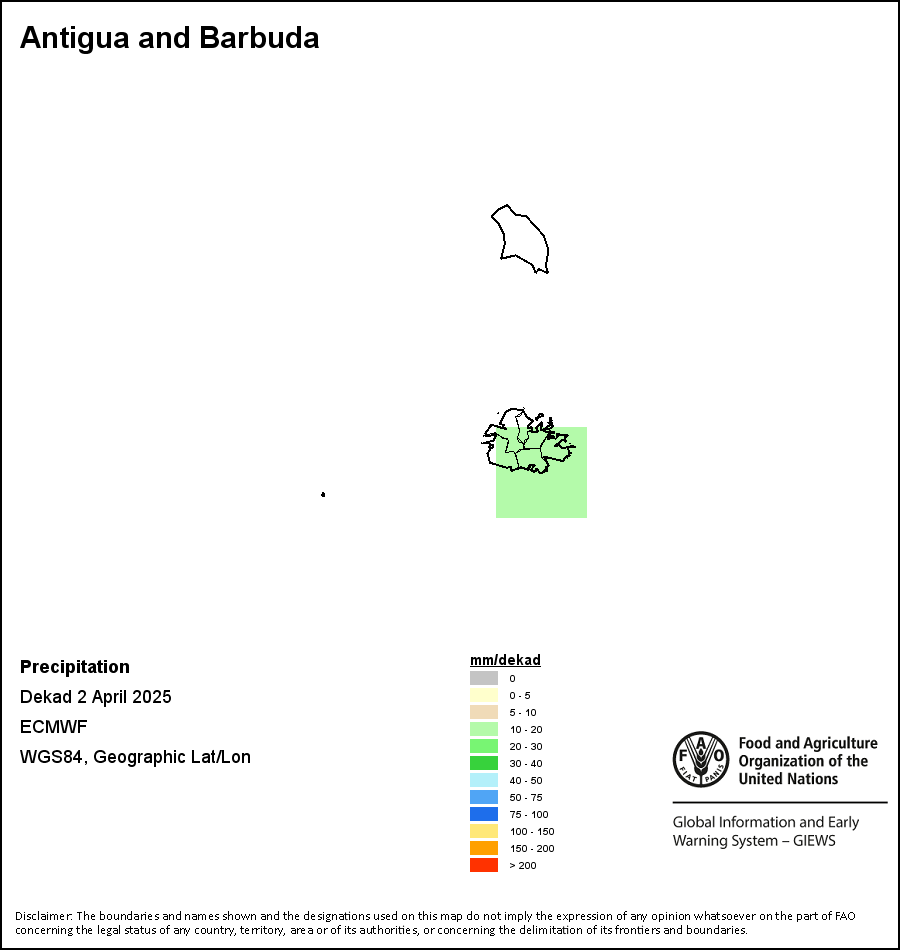 Antigua and Barbuda

Precipitation

Dekad 2 April 2025

ECMWF

WGS84, Geographic Lat/Lon

mm/dekad

0

0 - 5

5 - 10

10 - 20

20 - 30

30 - 40

40 - 50

50 - 75

75 - 100

100 - 150

150 - 200

> 200

FAO FIAT PANIS

Food and Agriculture Organization of the United Nations

Global Information and Early Warning System – GIEWS

Disclaimer: The boundaries and names shown and the designations used on this map do not imply the expression of any opinion whatsoever on the part of FAO concerning the legal status of any country, territory, area or of its authorities, or concerning the delimitation of its frontiers and boundaries.